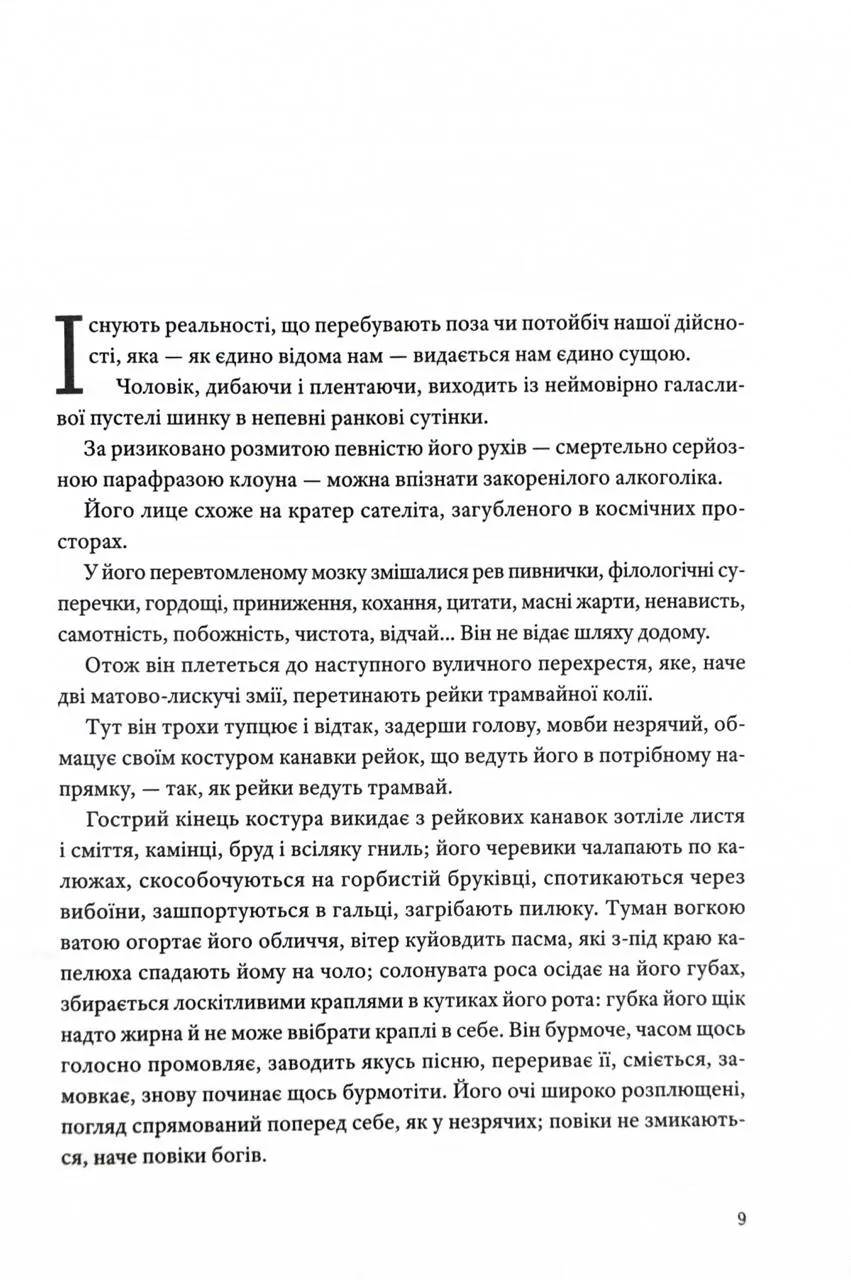 Існують реальності, що перебувають поза чи потойбіч нашої дійсності, яка — як єдино відома нам — видається нам єдино сущою.

Чоловік, дибаючи і плентаючи, виходить із неймовірно галасливої пустелі шинку в непевні ранкові сутінки.

За ризиковано розмитою певністю його рухів — смертельно серйозною парафразою клоуна — можна впізнати закоренілого алкоголіка.

Його лице схоже на кратер сателіта, загубленого в космічних просторах.

У його перевтомленому мозку змішалися рев пивнички, філологічні суперечки, гордощі, приниження, кохання, цитати, масні жарти, ненависть, самотність, побожність, чистота, відчай... Він не відає шляху додому.

Отож він плететься до наступного вуличного перехрестя, яке, наче дві матово-лискучі змії, перетинають рейки трамвайної колії.

Тут він трохи тупцює і відтак, задерши голову, мовби незрячий, обмацує своїм костуром канавки рейок, що ведуть його в потрібному напрямку, — так, як рейки ведуть трамвай.

Гострий кінець костура викидає з рейкових канавок зотліле листя і сміття, камінці, бруд і всіляку гниль; його черевики чалапають по калюжах, скособочуються на горбистій бруківці, спотикаються через вибоїни, зашпортуються в гальці, загрібають пилюку. Туман вогкою ватою огортає його обличчя, вітер куйовдить пасма, які з-під краю капелюха спадають йому на чоло; солонувата роса осідає на його губах, збирається лоскітливими краплями в кутиках його рота: губка його щік надто жирна й не може ввібрати краплі в себе. Він бурмоче, часом щось голосно промовляє, заводить якусь пісню, перериває її, сміється, замовкає, знову починає щось бурмотіти. Його очі широко розплющені, погляд спрямований поперед себе, як у незрячих; повіки не змикаються, наче повіки богів.

9